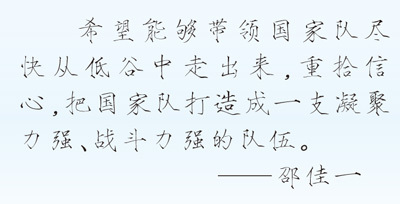 希望能够带领国家队尽快从低谷中走出来，重拾信心，把国家队打造成一支凝聚力强、战斗力强的队伍。

——邵佳一